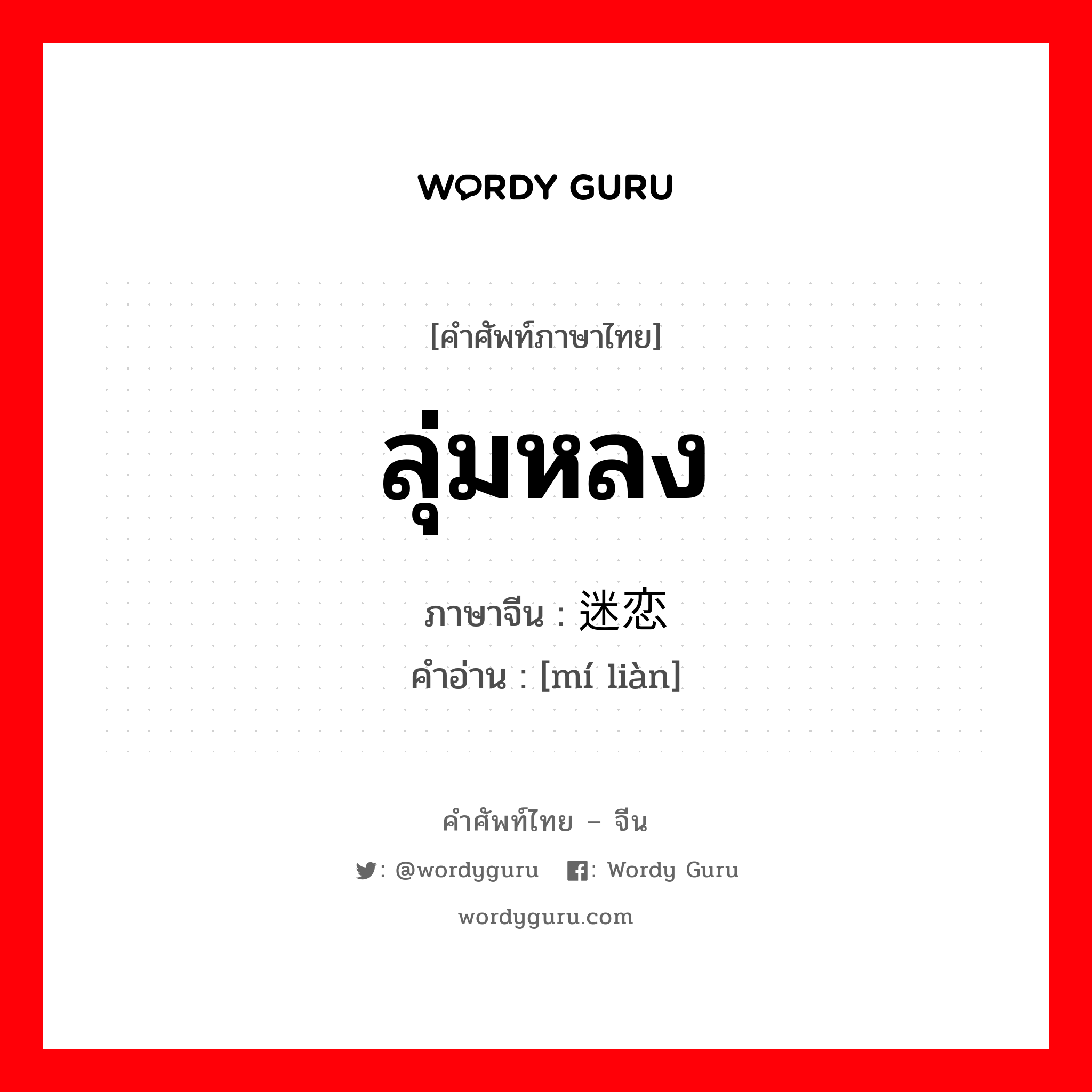 WORDY GURU

[คำศัพท์ภาษาไทย]

ลุ่มหลง

ภาษาจีน : 迷恋

คำอ่าน : [mí liàn]

คำศัพท์ไทย – จีน

: @wordyguru : Wordy Guru

wordyguru.com